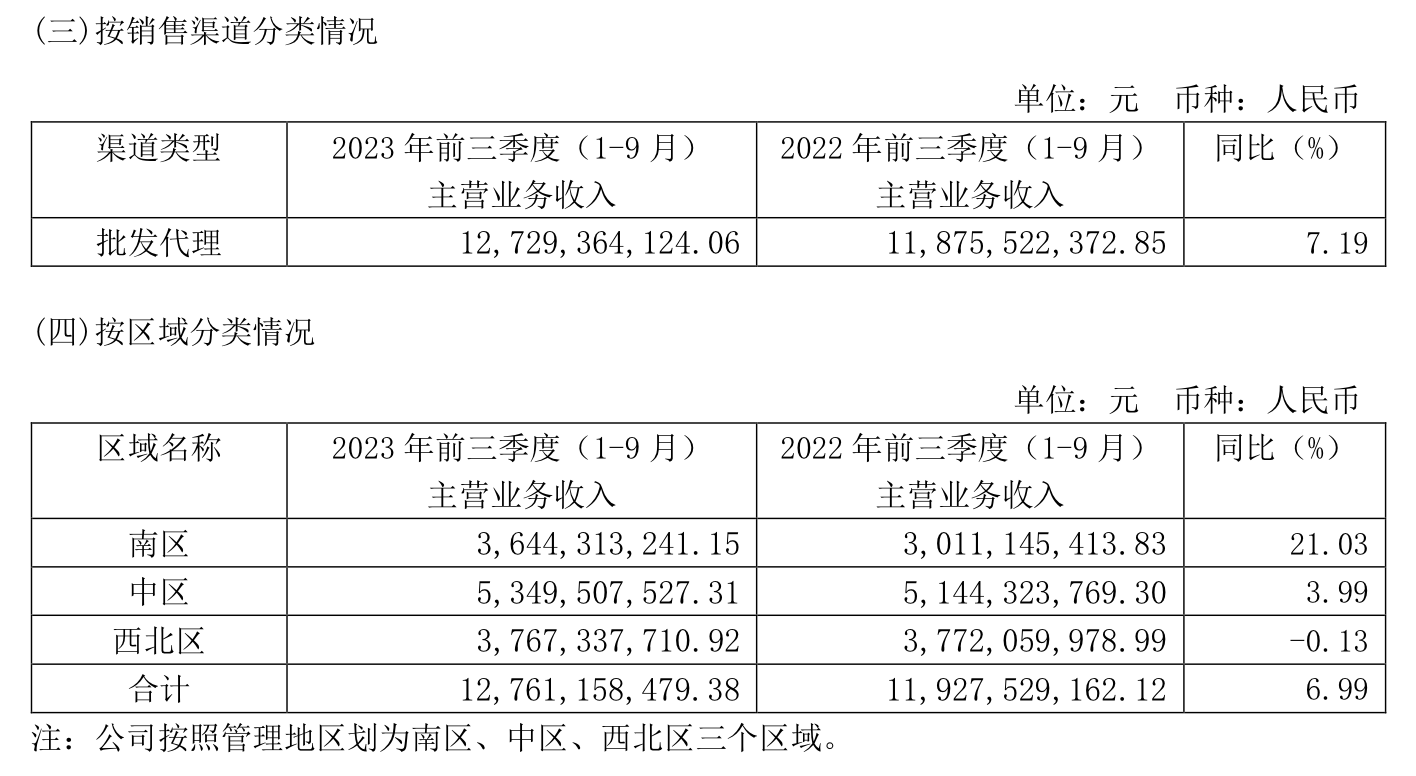 (三)按销售渠道分类情况

单位：元 币种：人民币

| 渠道类型 | 2023年前三季度（1-9月）主营业务收入 | 2022年前三季度（1-9月）主营业务收入 | 同比（%） |
|---|---|---|---|
| 批发代理 | 12,729,364,124.06 | 11,875,522,372.85 | 7.19 |

(四)按区域分类情况

单位：元 币种：人民币

| 区域名称 | 2023年前三季度（1-9月）主营业务收入 | 2022年前三季度（1-9月）主营业务收入 | 同比（%） |
|---|---|---|---|
| 南区 | 3,644,313,241.15 | 3,011,145,413.83 | 21.03 |
| 中区 | 5,349,507,527.31 | 5,144,323,769.30 | 3.99 |
| 西北区 | 3,767,337,710.92 | 3,772,059,978.99 | -0.13 |
| 合计 | 12,761,158,479.38 | 11,927,529,162.12 | 6.99 |

注：公司按照管理地区划为南区、中区、西北区三个区域。